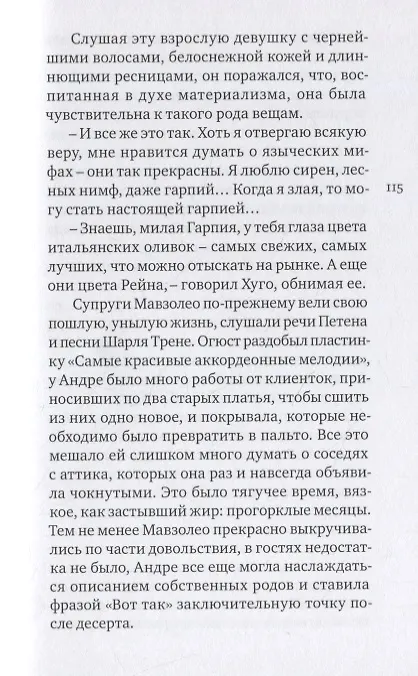 Слушая эту взрослую девушку с чернейшими волосами, белоснежной кожей и длиннющими ресницами, он поражался, что, воспитанная в духе материализма, она была чувствительна к такого рода вещам.

– И все же это так. Хоть я отвергаю всякую веру, мне нравится думать о языческих мифах – они так прекрасны. Я люблю сирен, лесных нимф, даже гарпий… Когда я злая, то могу стать настоящей гарпией…

115

– Знаешь, милая Гарпия, у тебя глаза цвета итальянских оливок – самых свежих, самых лучших, что можно отыскать на рынке. А еще они цвета Рейна, – говорил Хуго, обнимая ее.

Супруги Мавзолео по-прежнему вели свою пошлую, унылую жизнь, слушали речи Петена и песни Шарля Трене. Огюст раздобыл пластинку «Самые красивые аккордеонные мелодии», у Андре было много работы от клиенток, приносивших по два старых платья, чтобы сшить из них одно новое, и покрывала, которые необходимо было превратить в пальто. Все это мешало ей слишком много думать о соседях с аттика, которых она раз и навсегда объявила чокнутыми. Это было тягучее время, вязкое, как застывший жир: прогорклые месяцы. Тем не менее Мавзолео прекрасно выкручивались по части довольствия, в гостях недостатка не было, Андре все еще могла наслаждаться описанием собственных родов и ставила фразой «Вот так» заключительную точку после десерта.